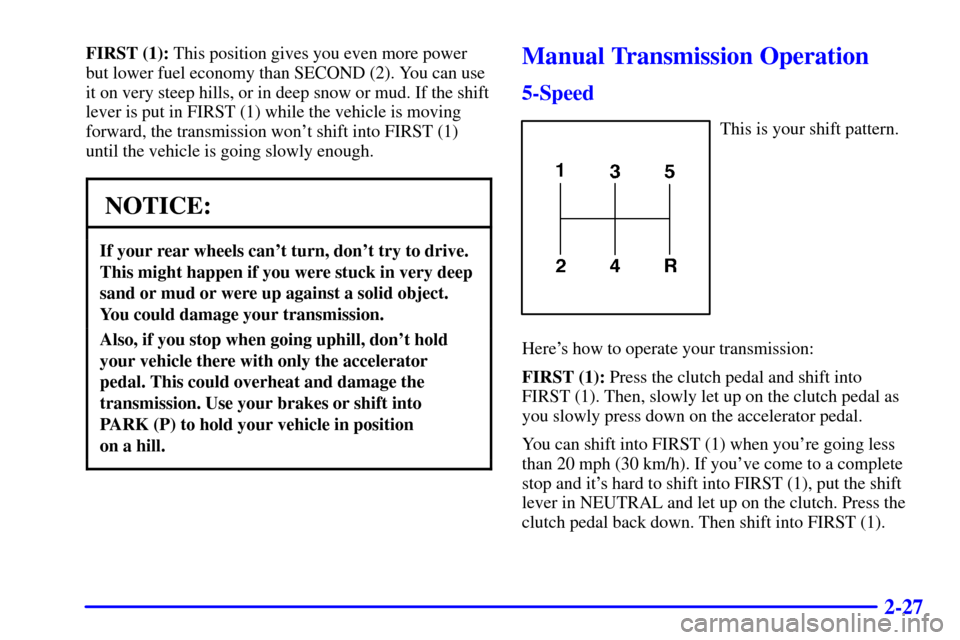 FIRST (1): This position gives you even more power but lower fuel economy than SECOND (2). You can use it on very steep hills, or in deep snow or mud. If the shift lever is put in FIRST (1) while the vehicle is moving forward, the transmission won't shift into FIRST (1) until the vehicle is going slowly enough.

NOTICE:

If your rear wheels can't turn, don't try to drive. This might happen if you were stuck in very deep sand or mud or were up against a solid object. You could damage your transmission.

Also, if you stop when going uphill, don't hold your vehicle there with only the accelerator pedal. This could overheat and damage the transmission. Use your brakes or shift into PARK (P) to hold your vehicle in position on a hill.

Manual Transmission Operation

5-Speed

1 3 5
2 4 R

This is your shift pattern.

Here's how to operate your transmission:

FIRST (1): Press the clutch pedal and shift into FIRST (1). Then, slowly let up on the clutch pedal as you slowly press down on the accelerator pedal.

You can shift into FIRST (1) when you're going less than 20 mph (30 km/h). If you've come to a complete stop and it's hard to shift into FIRST (1), put the shift lever in NEUTRAL and let up on the clutch. Press the clutch pedal back down. Then shift into FIRST (1).

2-27

carmanualsonline.info